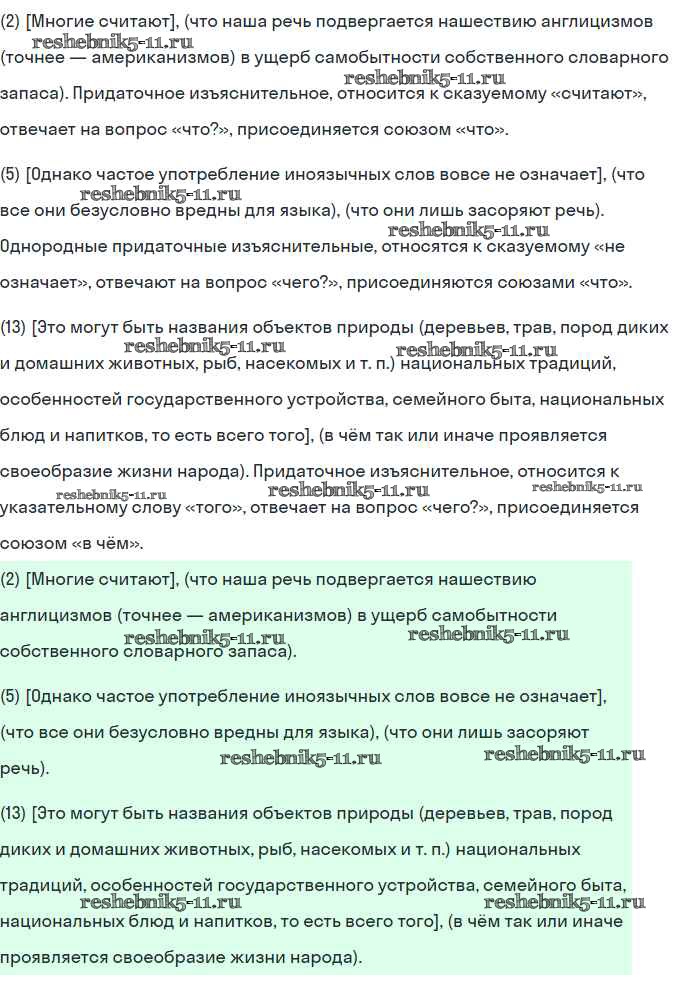 (2) [Многие считают], (что наша речь подвергается нашествию англицизмов (точнее — американизмов) в ущерб самобытности собственного словарного запаса). Придаточное изъяснительное, относится к сказуемому «считают», отвечает на вопрос «что?», присоединяется союзом «что».

reshebnik5-11.ru reshebnik5-11.ru

(5) [Однако частое употребление иноязычных слов вовсе не означает], (что все они безусловно вредны для языка), (что они лишь засоряют речь). Однородные придаточные изъяснительные, относятся к сказуемому «не означает», отвечают на вопрос «чего?», присоединяются союзами «что».

reshebnik5-11.ru reshebnik5-11.ru

(13) [Это могут быть названия объектов природы (деревьев, трав, пород диких и домашних животных, рыб, насекомых и т. п.) национальных традиций, особенностей государственного устройства, семейного быта, национальных блюд и напитков, то есть всего того], (в чём так или иначе проявляется своеобразие жизни народа). Придаточное изъяснительное, относится к указательному слову «того», отвечает на вопрос «чего?», присоединяется союзом «в чём».

reshebnik5-11.ru reshebnik5-11.ru reshebnik5-11.ru reshebnik5-11.ru reshebnik5-11.ru

(2) [Многие считают], (что наша речь подвергается нашествию англицизмов (точнее — американизмов) в ущерб самобытности собственного словарного запаса).

reshebnik5-11.ru reshebnik5-11.ru

(5) [Однако частое употребление иноязычных слов вовсе не означает], (что все они безусловно вредны для языка), (что они лишь засоряют речь).

reshebnik5-11.ru reshebnik5-11.ru

(13) [Это могут быть названия объектов природы (деревьев, трав, пород диких и домашних животных, рыб, насекомых и т. п.) национальных традиций, особенностей государственного устройства, семейного быта, национальных блюд и напитков, то есть всего того], (в чём так или иначе проявляется своеобразие жизни народа).

reshebnik5-11.ru reshebnik5-11.ru